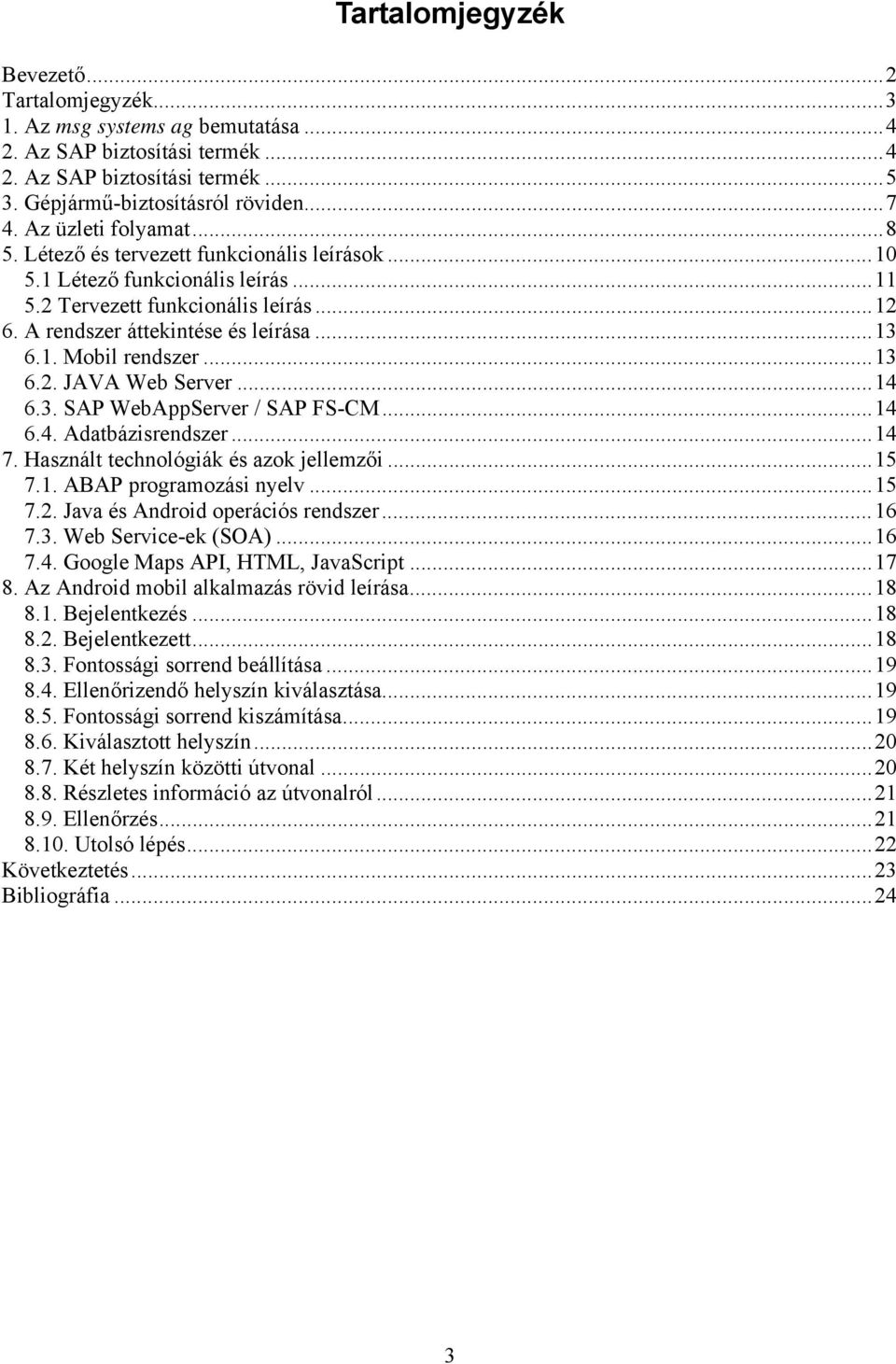 Tartalomjegyzék

Bevezető...2
Tartalomjegyzék...3
1. Az msg systems ag bemutatása...4
2. Az SAP biztosítási termék...4
2. Az SAP biztosítási termék...5
3. Gépjármű-biztosításról röviden...7
4. Az üzleti folyamat...8
5. Létező és tervezett funkcionális leírások...10
5.1 Létező funkcionális leírás...11
5.2 Tervezett funkcionális leírás...12
6. A rendszer áttekintése és leírása...13
6.1. Mobil rendszer...13
6.2. JAVA Web Server...14
6.3. SAP WebAppServer / SAP FS-CM...14
6.4. Adatbázisrendszer...14
7. Használt technológiák és azok jellemzői...15
7.1. ABAP programozási nyelv...15
7.2. Java és Android operációs rendszer...16
7.3. Web Service-ek (SOA)...16
7.4. Google Maps API, HTML, JavaScript...17
8. Az Android mobil alkalmazás rövid leírása...18
8.1. Bejelentkezés...18
8.2. Bejelentkezett...18
8.3. Fontossági sorrend beállítása...19
8.4. Ellenőrizendő helyszín kiválasztása...19
8.5. Fontossági sorrend kiszámítása...19
8.6. Kiválasztott helyszín...20
8.7. Két helyszín közötti útvonal...20
8.8. Részletes információ az útvonalról...21
8.9. Ellenőrzés...21
8.10. Utolsó lépés...22
Következtetés...23
Bibliográfia...24

3